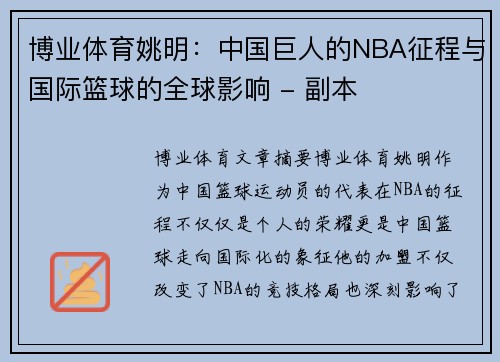 博业体育姚明：中国巨人的NBA征程与国际篮球的全球影响 - 副本

博业体育文章摘要博业体育姚明作为中国篮球运动员的代表在NBA的征程不仅仅是个人的荣耀更是中国篮球走向国际化的象征他的加盟不仅改变了NBA的竞技格局也深刻影响了